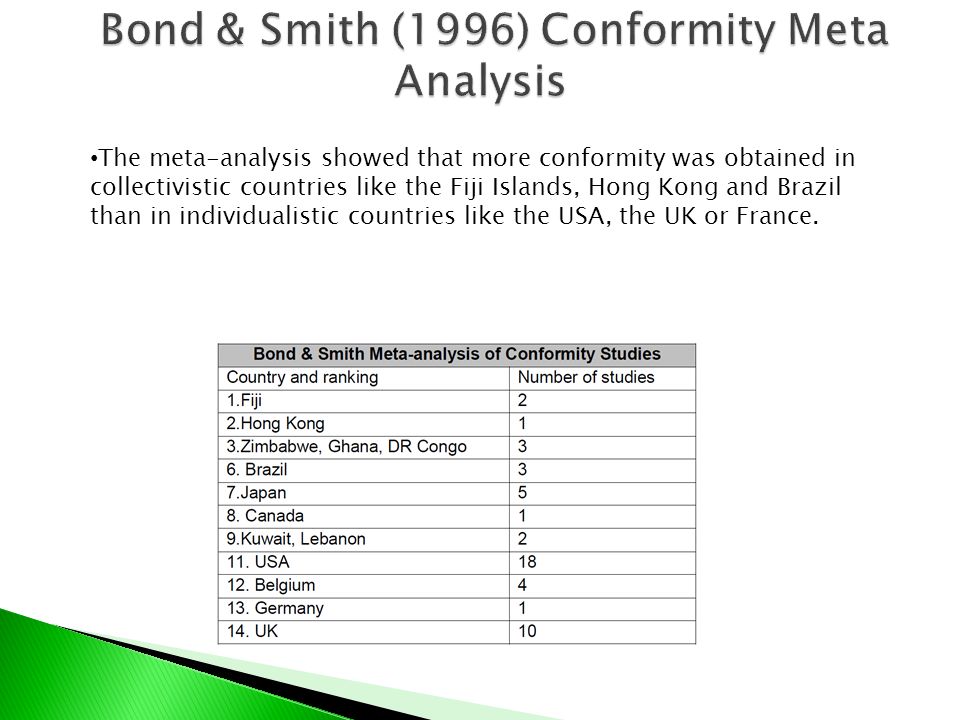 Bond & Smith (1996) Conformity Meta Analysis

•The meta-analysis showed that more conformity was obtained in collectivistic countries like the Fiji Islands, Hong Kong and Brazil than in individualistic countries like the USA, the UK or France.

Bond & Smith Meta-analysis of Conformity Studies

| Country and ranking | Number of studies |
|---|---|
| 1.Fiji | 2 |
| 2.Hong Kong | 1 |
| 3.Zimbabwe, Ghana, DR Congo | 3 |
| 6. Brazil | 3 |
| 7.Japan | 5 |
| 8. Canada | 1 |
| 9.Kuwait, Lebanon | 2 |
| 11. USA | 18 |
| 12. Belgium | 4 |
| 13. Germany | 1 |
| 14. UK | 10 |